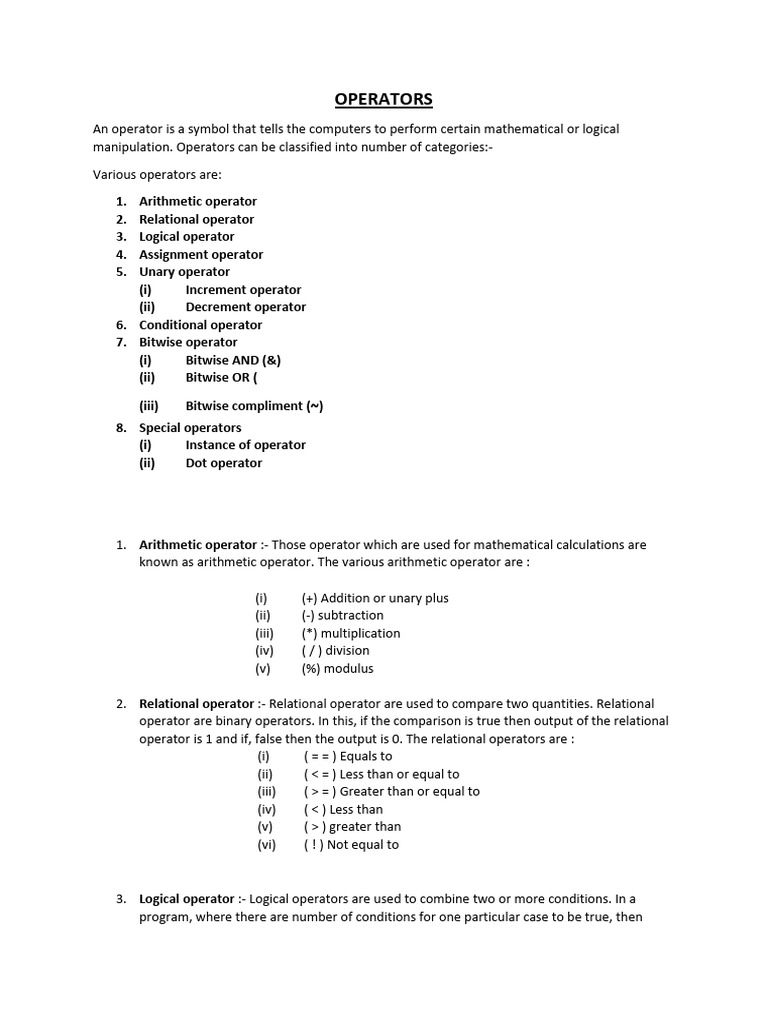 OPERATORS

An operator is a symbol that tells the computers to perform certain mathematical or logical manipulation. Operators can be classified into number of categories:-

Various operators are:

1. Arithmetic operator
2. Relational operator
3. Logical operator
4. Assignment operator
5. Unary operator
(i) Increment operator
(ii) Decrement operator
6. Conditional operator
7. Bitwise operator
(i) Bitwise AND (&)
(ii) Bitwise OR (
(iii) Bitwise compliment (~)
8. Special operators
(i) Instance of operator
(ii) Dot operator

1. Arithmetic operator :- Those operator which are used for mathematical calculations are known as arithmetic operator. The various arithmetic operator are :
(i) (+) Addition or unary plus
(ii) (-) subtraction
(iii) (*) multiplication
(iv) ( / ) division
(v) (%) modulus

2. Relational operator :- Relational operator are used to compare two quantities. Relational operator are binary operators. In this, if the comparison is true then output of the relational operator is 1 and if, false then the output is 0. The relational operators are :
(i) ( = = ) Equals to
(ii) ( < = ) Less than or equal to
(iii) ( > = ) Greater than or equal to
(iv) ( < ) Less than
(v) ( > ) greater than
(vi) ( ! ) Not equal to

3. Logical operator :- Logical operators are used to combine two or more conditions. In a program, where there are number of conditions for one particular case to be true, then